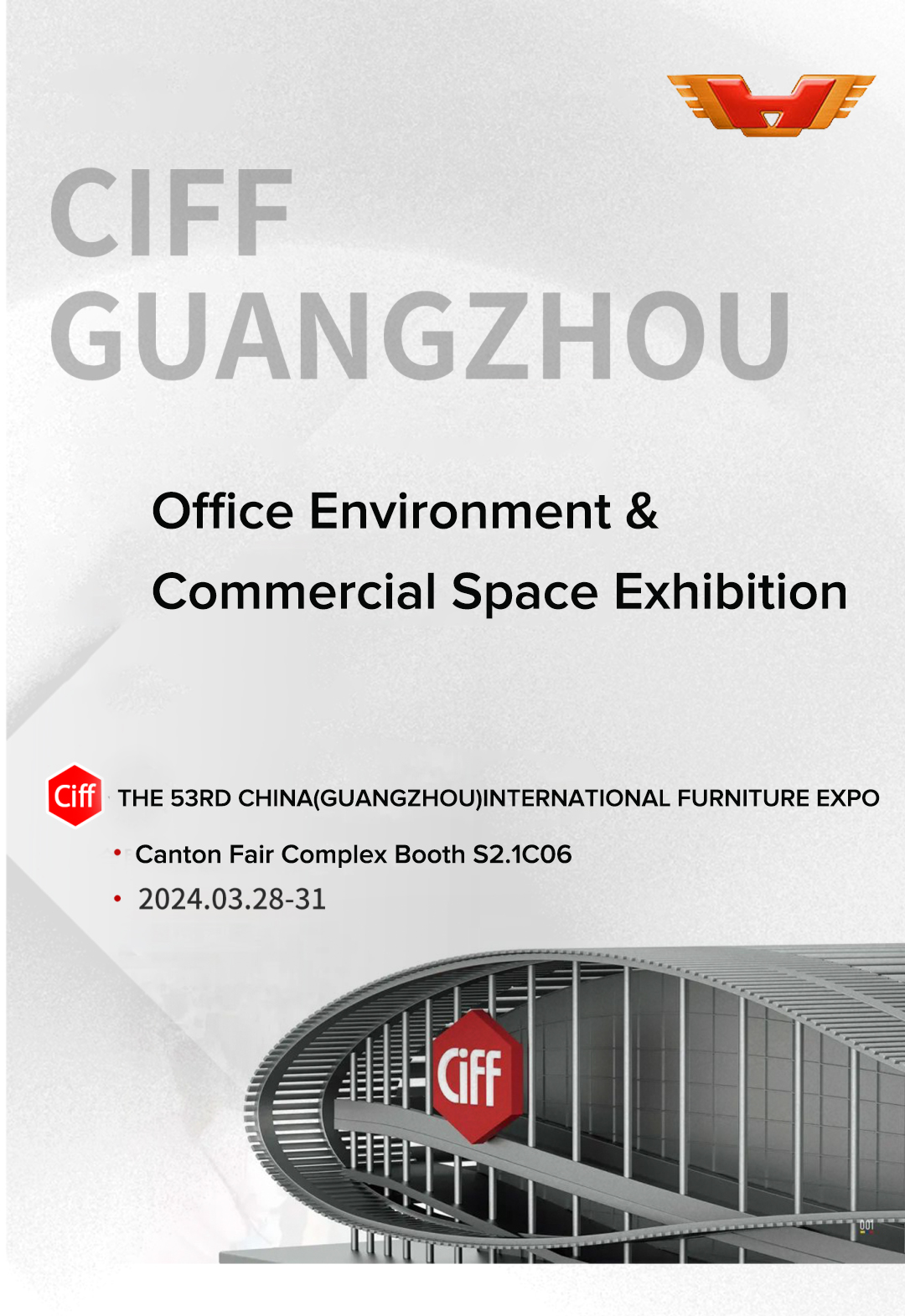 CIFF
GUANGZHOU

Office Environment &
Commercial Space Exhibition

Ciff THE 53RD CHINA(GUANGZHOU)INTERNATIONAL FURNITURE EXPO

• Canton Fair Complex Booth S2.1C06
• 2024.03.28-31

Ciff